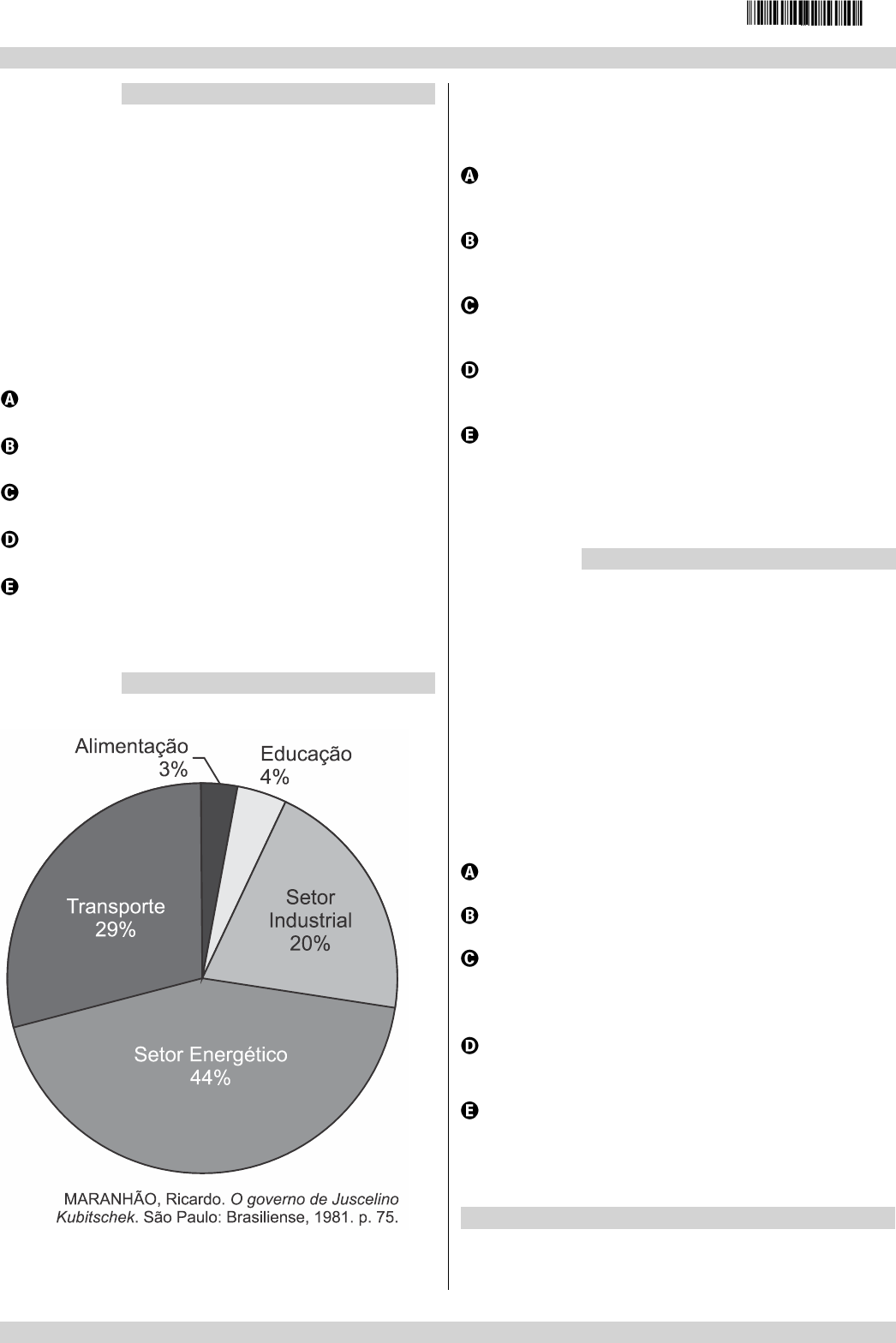 A

B

C

D

E

Alimentação
3%

Educação
4%

Transporte
29%

Setor
Industrial
20%

Setor Energético
44%

MARANHÃO, Ricardo. O governo de Juscelino Kubitschek. São Paulo: Brasiliense, 1981. p. 75.

A

B

C

D

E

A

B

C

D

E